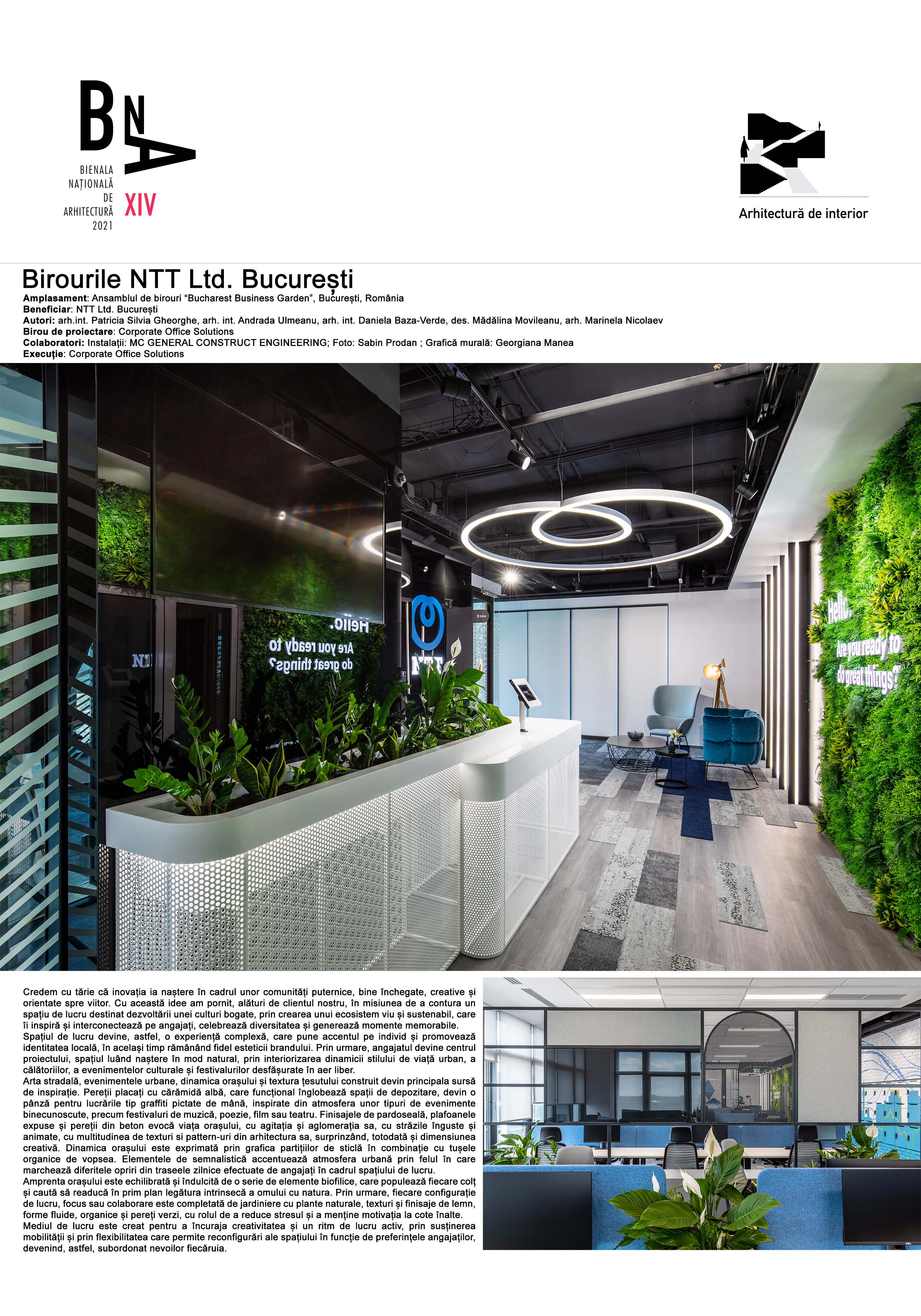 BNA
BIENALA NAȚIONALĂ DE ARHITECTURĂ 2021
XIV

Arhitectură de interior

Birourile NTT Ltd. București
Amplasament: Ansamblul de birouri "Bucharest Business Garden", București, România
Beneficiar: NTT Ltd. București
Autori: arh.int. Patricia Silvia Gheorghe, arh. int. Andrada Ulmeanu, arh. int. Daniela Baza-Verde, des. Mădălina Movileanu, arh. Marinela Nicolaev
Birou de proiectare: Corporate Office Solutions
Colaboratori: Instalații: MC GENERAL CONSTRUCT ENGINEERING; Foto: Sabin Prodan ; Grafică murală: Georgiana Manea
Execuție: Corporate Office Solutions

Hello.
Are you ready to do great things?

NTT

Hello.
Are you ready to do great things?

Credem cu tărie că inovația ia naștere în cadrul unor comunități puternice, bine închegate, creative și orientate spre viitor. Cu această idee am pornit, alături de clientul nostru, în misiunea de a contura un spațiu de lucru destinat dezvoltării unei culturi bogate, prin crearea unui ecosistem viu și sustenabil, care îi inspiră și interconectează pe angajați, celebrează diversitatea și generează momente memorabile.
Spațiul de lucru devine, astfel, o experiență complexă, care pune accentul pe individ și promovează identitatea locală, în același timp rămânând fidel esteticii brandului. Prin urmare, angajatul devine centrul proiectului, spațiul luând naștere în mod natural, prin interiorizarea dinamicii stilului de viață urban, a călătoriilor, a evenimentelor culturale și festivalurilor desfășurate în aer liber.
Arta stradală, evenimentele urbane, dinamica orașului și textura țesutului construit devin principala sursă de inspirație. Pereții placați cu cărămidă albă, care funcțional înglobează spații de depozitare, devin o pânză pentru lucrările tip graffiti pictate de mână, inspirate din atmosfera unor tipuri de evenimente binecunoscute, precum festivaluri de muzică, poezie, film sau teatru. Finisajele de pardoseală, plafoanele expuse și pereții din beton evocă viața orașului, cu agitația și aglomerația sa, cu străzile înguste și animate, cu multitudinea de texturi si pattern-uri din arhitectura sa, surprinzând, totodată și dimensiunea creativă. Dinamica orașului este exprimată prin grafica partițiilor de sticlă în combinație cu tușele organice de vopsea. Elementele de semnalistică accentuează atmosfera urbană prin felul în care marchează diferitele opriri din traseele zilnice efectuate de angajați în cadrul spațiului de lucru.
Amprenta orașului este echilibrată și îndulcită de o serie de elemente biofilice, care populează fiecare colț și caută să readucă în prim plan legătura intrinsecă a omului cu natura. Prin urmare, fiecare configurație de lucru, focus sau colaborare este completată de jardiniere cu plante naturale, texturi și finisaje de lemn, forme fluide, organice și pereți verzi, cu rolul de a reduce stresul și a menține motivația la cote înalte.
Mediul de lucru este creat pentru a încuraja creativitatea și un ritm de lucru activ, prin susținerea mobilității și prin flexibilitatea care permite reconfigurări ale spațiului în funcție de preferințele angajaților, devenind, astfel, subordonat nevoilor fiecăruia.